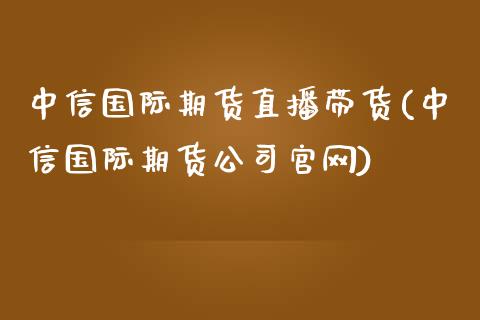 中信国际期货直播带货(中信国际期货公司官网)